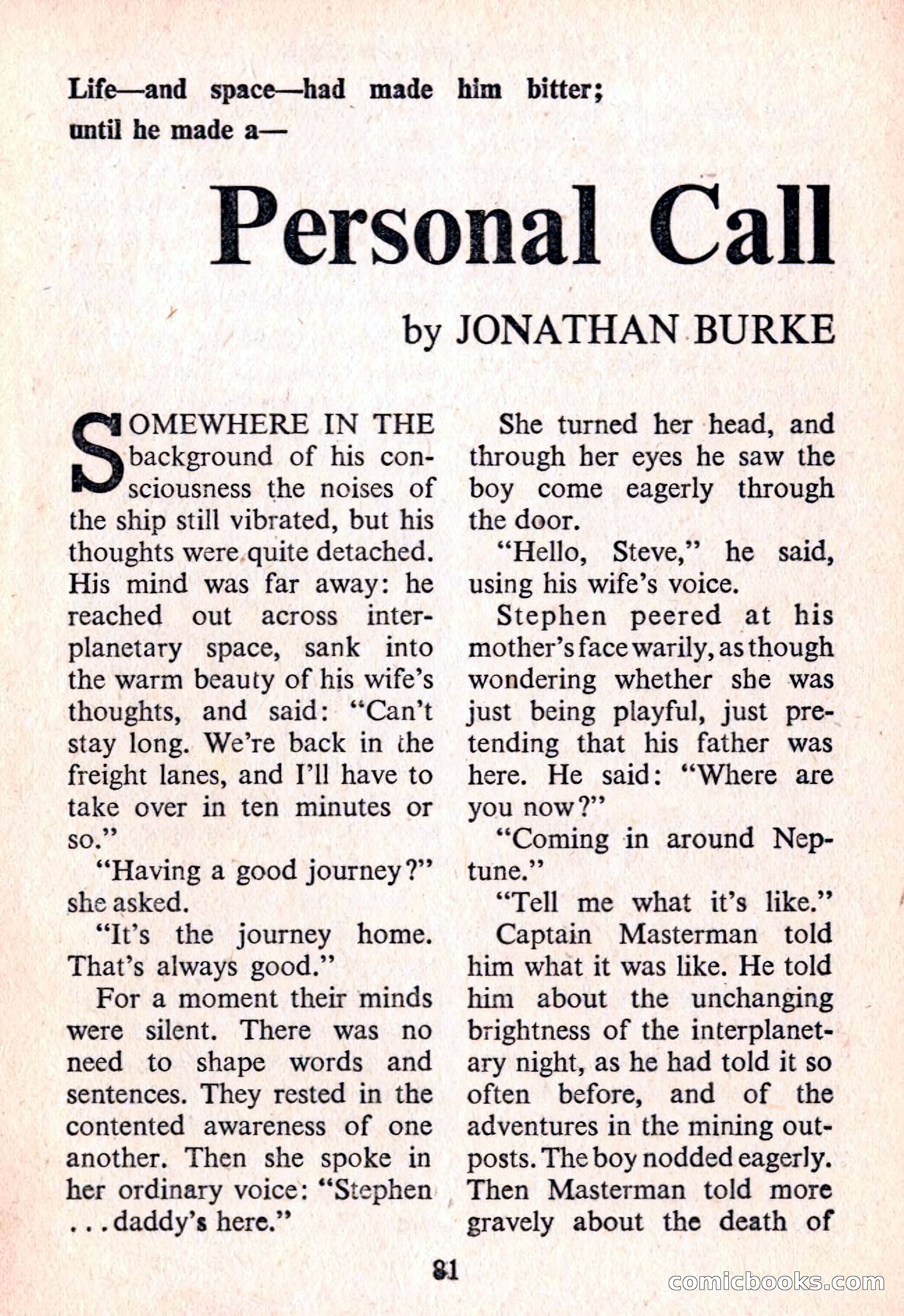 Life—and space—had made him bitter; until he made a—

Personal Call

by JONATHAN BURKE

SOMEWHERE IN THE background of his consciousness the noises of the ship still vibrated, but his thoughts were quite detached. His mind was far away: he reached out across interplanetary space, sank into the warm beauty of his wife's thoughts, and said: "Can't stay long. We're back in the freight lanes, and I'll have to take over in ten minutes or so."

"Having a good journey?" she asked.

"It's the journey home. That's always good."

For a moment their minds were silent. There was no need to shape words and sentences. They rested in the contented awareness of one another. Then she spoke in her ordinary voice: "Stephen . . . daddy's here."

She turned her head, and through her eyes he saw the boy come eagerly through the door.

"Hello, Steve," he said, using his wife's voice.

Stephen peered at his mother's face warily, as though wondering whether she was just being playful, just pretending that his father was here. He said: "Where are you now?"

"Coming in around Neptune."

"Tell me what it's like."

Captain Masterman told him what it was like. He told him about the unchanging brightness of the interplanetary night, as he had told it so often before, and of the adventures in the mining outposts. The boy nodded eagerly. Then Masterman told more gravely about the death of

81

comicbooks.com